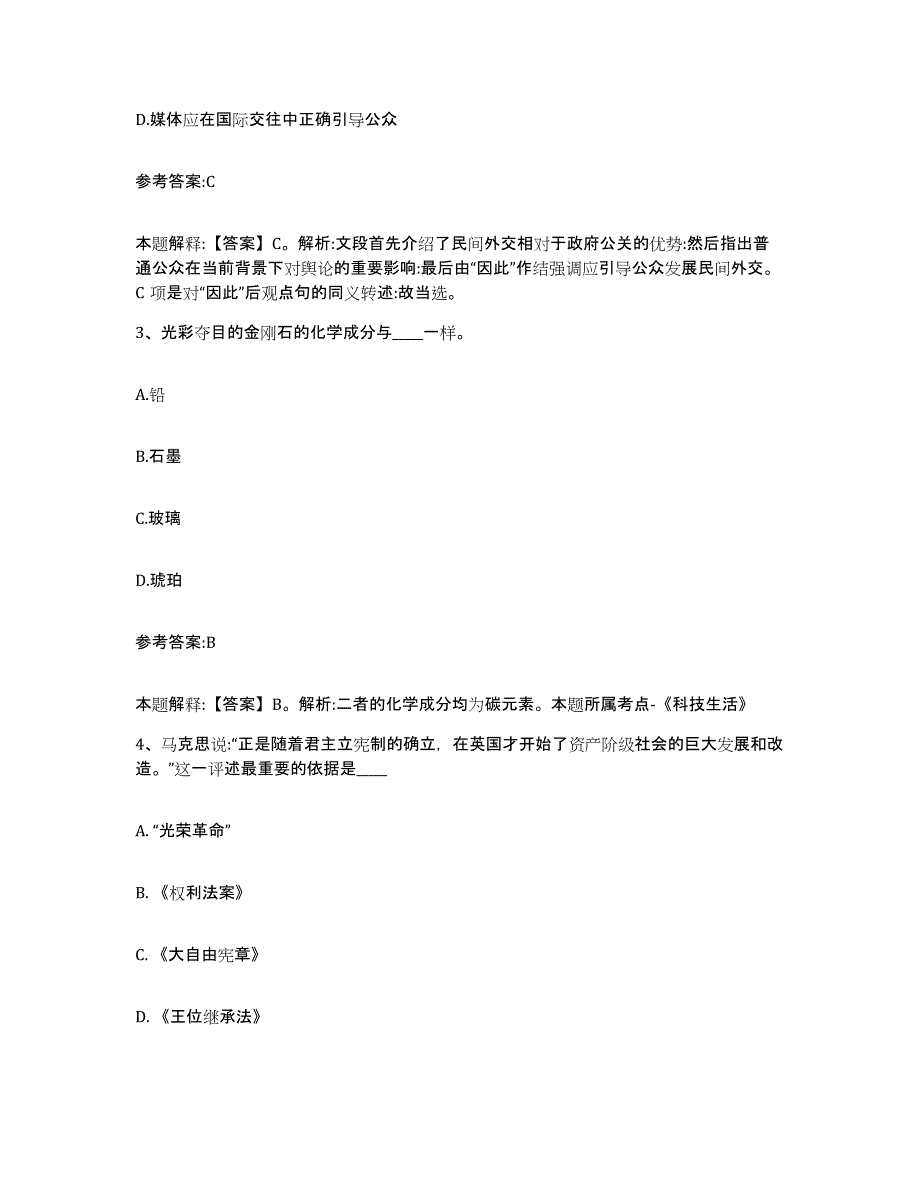 D.媒体应在国际交往中正确引导公众

参考答案:C

本题解释:【答案】C。解析:文段首先介绍了民间外交相对于政府公关的优势:然后指出普通公众在当前背景下对舆论的重要影响:最后由“因此”作结强调应引导公众发展民间外交。C 项是对“因此”后观点句的同义转述:故当选。

3、光彩夺目的金刚石的化学成分与____一样。

A.铅

B.石墨

C.玻璃

D.琥珀

参考答案:B

本题解释:【答案】B。解析:二者的化学成分均为碳元素。本题所属考点-《科技生活》

4、马克思说:“正是随着君主立宪制的确立，在英国才开始了资产阶级社会的巨大发展和改造。”这一评述最重要的依据是____

A. “光荣革命”

B. 《权利法案》

C. 《大自由宪章》

D. 《王位继承法》